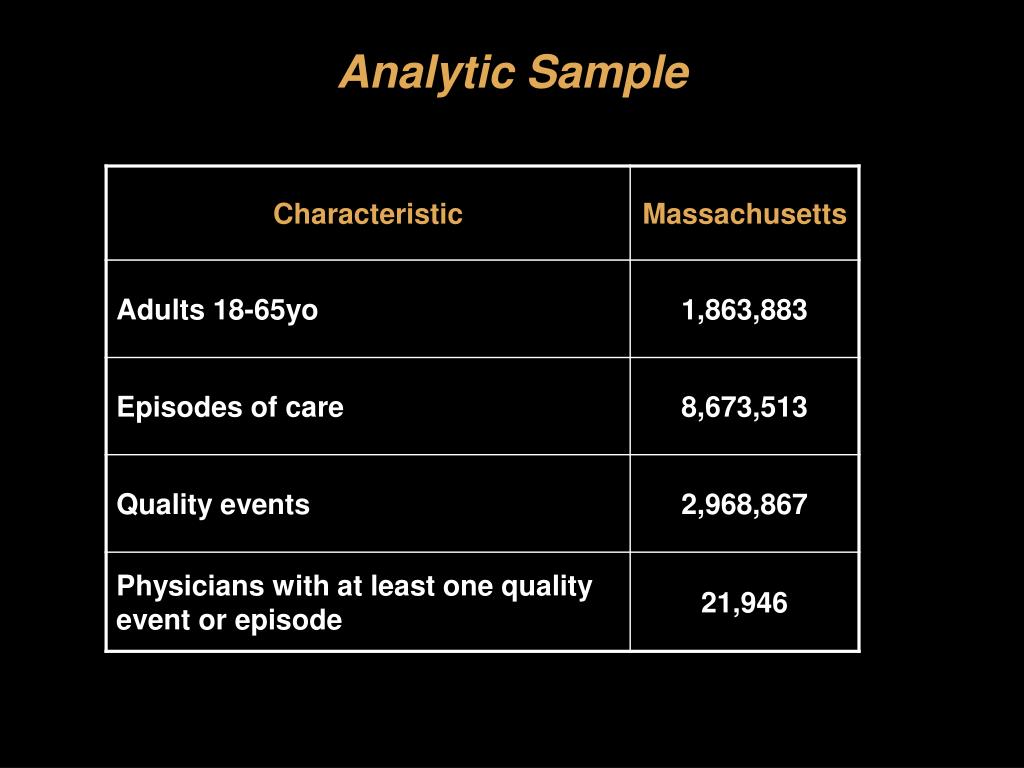 Analytic Sample

| Characteristic | Massachusetts |
|---|---|
| Adults 18-65yo | 1,863,883 |
| Episodes of care | 8,673,513 |
| Quality events | 2,968,867 |
| Physicians with at least one quality event or episode | 21,946 |